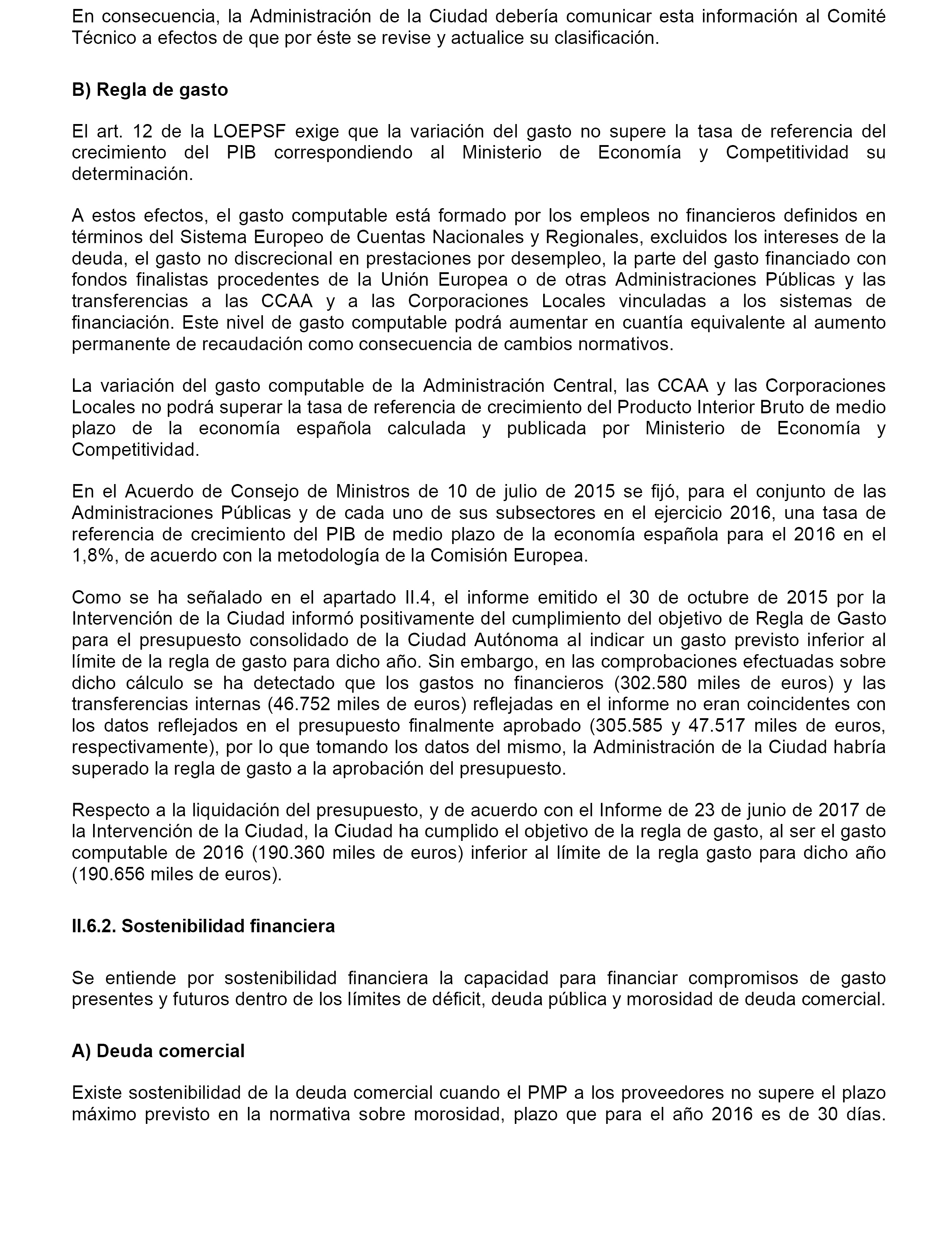 En consecuencia, la Administración de la Ciudad debería comunicar esta información al Comité Técnico a efectos de que por éste se revise y actualice su clasificación.

B) Regla de gasto

El art. 12 de la LOEPSF exige que la variación del gasto no supere la tasa de referencia del crecimiento del PIB correspondiendo al Ministerio de Economía y Competitividad su determinación.

A estos efectos, el gasto computable está formado por los empleos no financieros definidos en términos del Sistema Europeo de Cuentas Nacionales y Regionales, excluidos los intereses de la deuda, el gasto no discrecional en prestaciones por desempleo, la parte del gasto financiado con fondos finalistas procedentes de la Unión Europea o de otras Administraciones Públicas y las transferencias a las CCAA y a las Corporaciones Locales vinculadas a los sistemas de financiación. Este nivel de gasto computable podrá aumentar en cuantía equivalente al aumento permanente de recaudación como consecuencia de cambios normativos.

La variación del gasto computable de la Administración Central, las CCAA y las Corporaciones Locales no podrá superar la tasa de referencia de crecimiento del Producto Interior Bruto de medio plazo de la economía española calculada y publicada por Ministerio de Economía y Competitividad.

En el Acuerdo de Consejo de Ministros de 10 de julio de 2015 se fijó, para el conjunto de las Administraciones Públicas y de cada uno de sus subsectores en el ejercicio 2016, una tasa de referencia de crecimiento del PIB de medio plazo de la economía española para el 2016 en el 1,8%, de acuerdo con la metodología de la Comisión Europea.

Como se ha señalado en el apartado II.4, el informe emitido el 30 de octubre de 2015 por la Intervención de la Ciudad informó positivamente del cumplimiento del objetivo de Regla de Gasto para el presupuesto consolidado de la Ciudad Autónoma al indicar un gasto previsto inferior al límite de la regla de gasto para dicho año. Sin embargo, en las comprobaciones efectuadas sobre dicho cálculo se ha detectado que los gastos no financieros (302.580 miles de euros) y las transferencias internas (46.752 miles de euros) reflejadas en el informe no eran coincidentes con los datos reflejados en el presupuesto finalmente aprobado (305.585 y 47.517 miles de euros, respectivamente), por lo que tomando los datos del mismo, la Administración de la Ciudad habría superado la regla de gasto a la aprobación del presupuesto.

Respecto a la liquidación del presupuesto, y de acuerdo con el Informe de 23 de junio de 2017 de la Intervención de la Ciudad, la Ciudad ha cumplido el objetivo de la regla de gasto, al ser el gasto computable de 2016 (190.360 miles de euros) inferior al límite de la regla gasto para dicho año (190.656 miles de euros).

II.6.2. Sostenibilidad financiera

Se entiende por sostenibilidad financiera la capacidad para financiar compromisos de gasto presentes y futuros dentro de los límites de déficit, deuda pública y morosidad de deuda comercial.

A) Deuda comercial

Existe sostenibilidad de la deuda comercial cuando el PMP a los proveedores no supere el plazo máximo previsto en la normativa sobre morosidad, plazo que para el año 2016 es de 30 días.